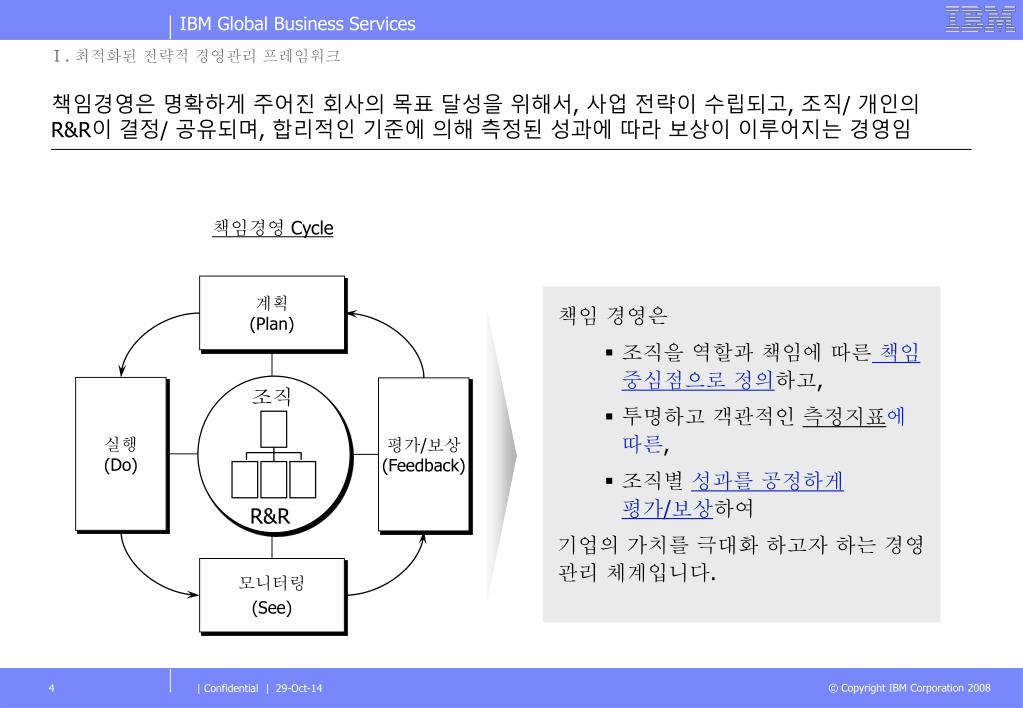 | IBM Global Business Services

IBM

Ⅰ. 최적화된 전략적 경영관리 프레임워크

책임경영은 명확하게 주어진 회사의 목표 달성을 위해서, 사업 전략이 수립되고, 조직/ 개인의 R&R이 결정/ 공유되며, 합리적인 기준에 의해 측정된 성과에 따라 보상이 이루어지는 경영임

책임경영 Cycle

계획
(Plan)

실행
(Do)

조직

R&R

평가/보상
(Feedback)

모니터링
(See)

책임 경영은

▪ 조직을 역할과 책임에 따른 책임 중심점으로 정의하고,

▪ 투명하고 객관적인 측정지표에 따른,

▪ 조직별 성과를 공정하게 평가/보상하여

기업의 가치를 극대화 하고자 하는 경영 관리 체계입니다.

4

| Confidential | 29-Oct-14

© Copyright IBM Corporation 2008